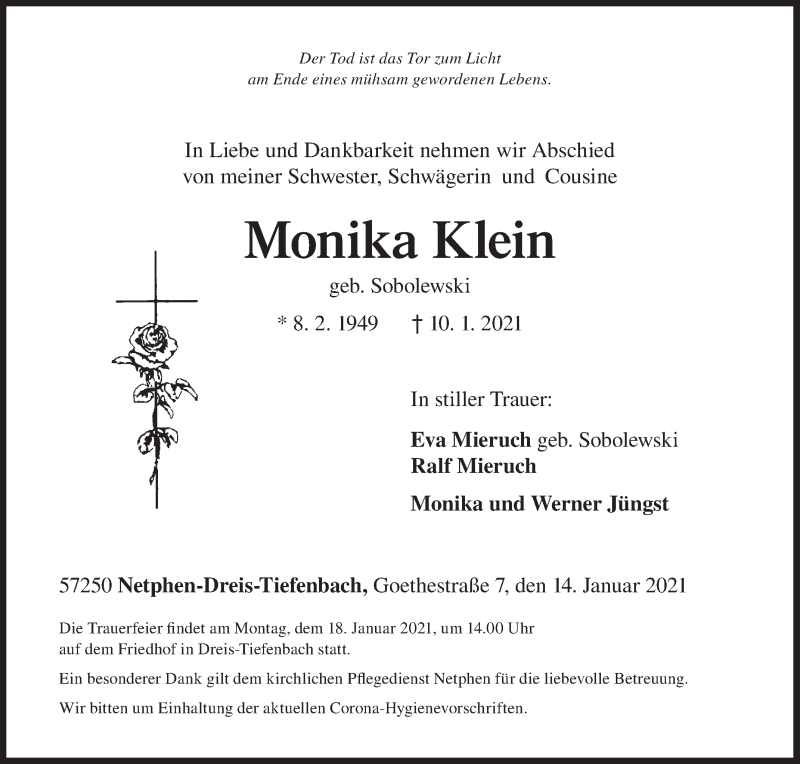 Der Tod ist das Tor zum Licht
am Ende eines mühsam gewordenen Lebens.

In Liebe und Dankbarkeit nehmen wir Abschied
von meiner Schwester, Schwägerin und Cousine

Monika Klein

geb. Sobolewski

* 8. 2. 1949 † 10. 1. 2021

In stiller Trauer:

Eva Mieruch geb. Sobolewski
Ralf Mieruch

Monika und Werner Jüngst

57250 Netphen-Dreis-Tiefenbach, Goethestraße 7, den 14. Januar 2021

Die Trauerfeier findet am Montag, dem 18. Januar 2021, um 14.00 Uhr auf dem Friedhof in Dreis-Tiefenbach statt.

Ein besonderer Dank gilt dem kirchlichen Pflegedienst Netphen für die liebevolle Betreuung.

Wir bitten um Einhaltung der aktuellen Corona-Hygienevorschriften.